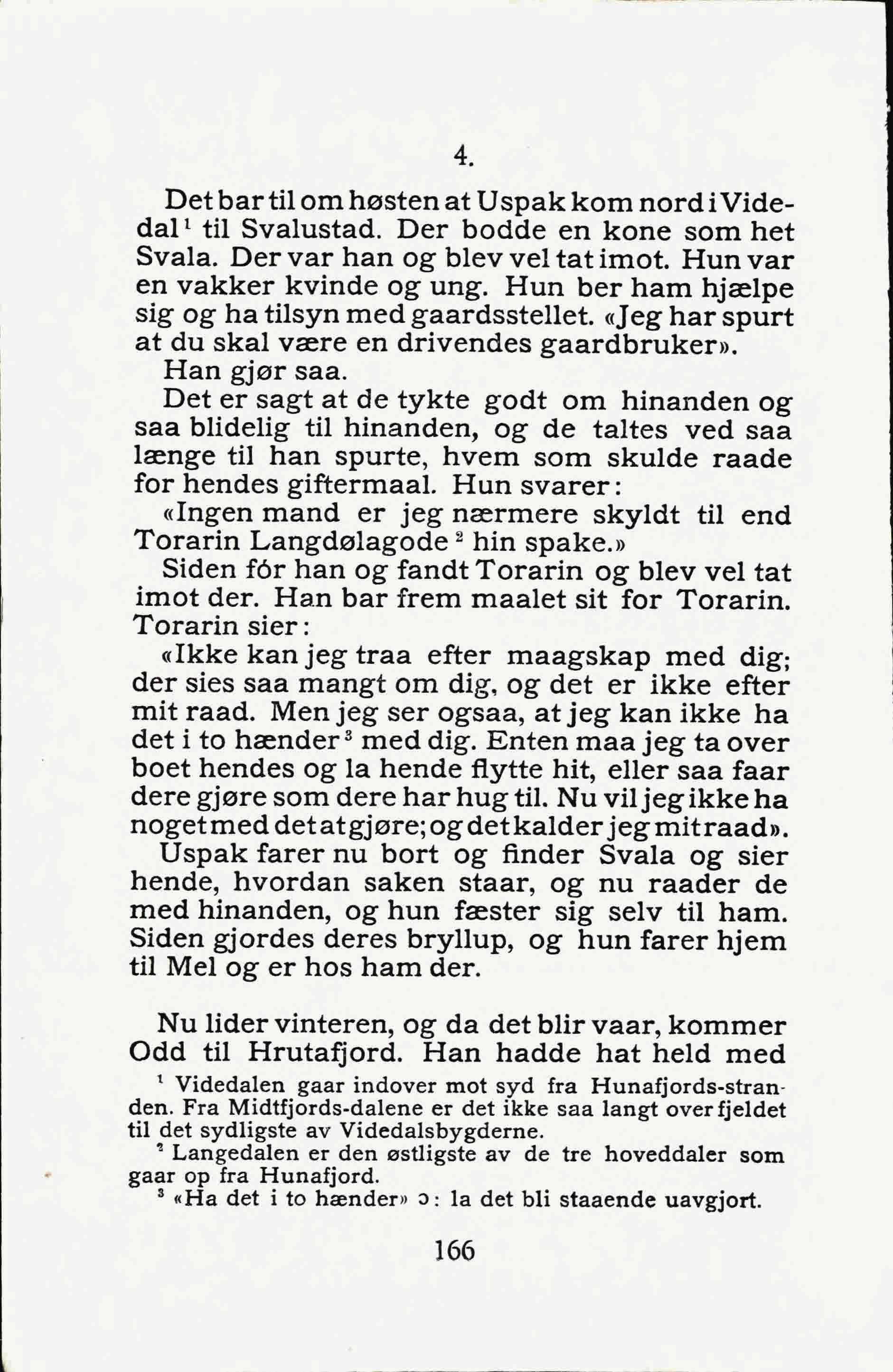 4.

Det bar til om høsten at Uspak kom nord i Videdal$^1$ til Svalustad. Der bodde en kone som het Svala. Der var han og blev vel tat imot. Hun var en vakker kvinde og ung. Hun ber ham hjælpe sig og ha tilsyn med gaardsstellet. «Jeg har spurt at du skal være en drivendes gaardbruker».

Han gjør saa.

Det er sagt at de tykte godt om hinanden og saa blidelig til hinanden, og de taltes ved saa længe til han spurte, hvem som skulde raade for hendes giftermaal. Hun svarer:

«Ingen mand er jeg nærmere skyldt til end Torarin Langdølagode$^2$ hin spake.»

Siden fór han og fandt Torarin og blev vel tat imot der. Han bar frem maalet sit for Torarin. Torarin sier:

«Ikke kan jeg traa efter maagskap med dig; der sies saa mangt om dig, og det er ikke efter mit raad. Men jeg ser ogsaa, at jeg kan ikke ha det i to hænder$^3$ med dig. Enten maa jeg ta over boet hendes og la hende flytte hit, eller saa faar dere gjøre som dere har hug til. Nu vil jeg ikke ha noget med det at gjøre; og det kalder jeg mit raad».

Uspak farer nu bort og finder Svala og sier hende, hvordan saken staar, og nu raader de med hinanden, og hun fæster sig selv til ham. Siden gjordes deres bryllup, og hun farer hjem til Mel og er hos ham der.

Nu lider vinteren, og da det blir vaar, kommer Odd til Hrutafjord. Han hadde hat held med

$^1$ Videdalen gaar indover mot syd fra Hunafjords-stranden. Fra Midtfjords-dalene er det ikke saa langt over fjeldet til det sydligste av Videdalsbygderne.

$^2$ Langedalen er den østligste av de tre hoveddaler som gaar op fra Hunafjord.

$^3$ «Ha det i to hænder» ɔ: la det bli staaende uavgjort.

166